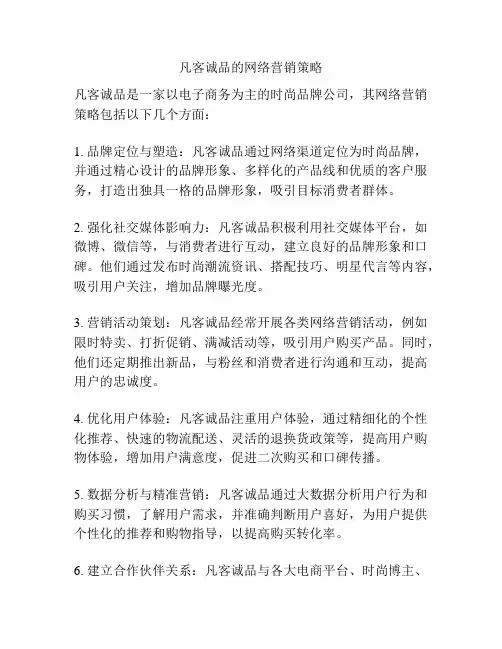 凡客诚品的网络营销策略

凡客诚品是一家以电子商务为主的时尚品牌公司，其网络营销策略包括以下几个方面：

1. 品牌定位与塑造：凡客诚品通过网络渠道定位为时尚品牌，并通过精心设计的品牌形象、多样化的产品线和优质的客户服务，打造出独具一格的品牌形象，吸引目标消费者群体。

2. 强化社交媒体影响力：凡客诚品积极利用社交媒体平台，如微博、微信等，与消费者进行互动，建立良好的品牌形象和口碑。他们通过发布时尚潮流资讯、搭配技巧、明星代言等内容，吸引用户关注，增加品牌曝光度。

3. 营销活动策划：凡客诚品经常开展各类网络营销活动，例如限时特卖、打折促销、满减活动等，吸引用户购买产品。同时，他们还定期推出新品，与粉丝和消费者进行沟通和互动，提高用户的忠诚度。

4. 优化用户体验：凡客诚品注重用户体验，通过精细化的个性化推荐、快速的物流配送、灵活的退换货政策等，提高用户购物体验，增加用户满意度，促进二次购买和口碑传播。

5. 数据分析与精准营销：凡客诚品通过大数据分析用户行为和购买习惯，了解用户需求，并准确判断用户喜好，为用户提供个性化的推荐和购物指导，以提高购买转化率。

6. 建立合作伙伴关系：凡客诚品与各大电商平台、时尚博主、